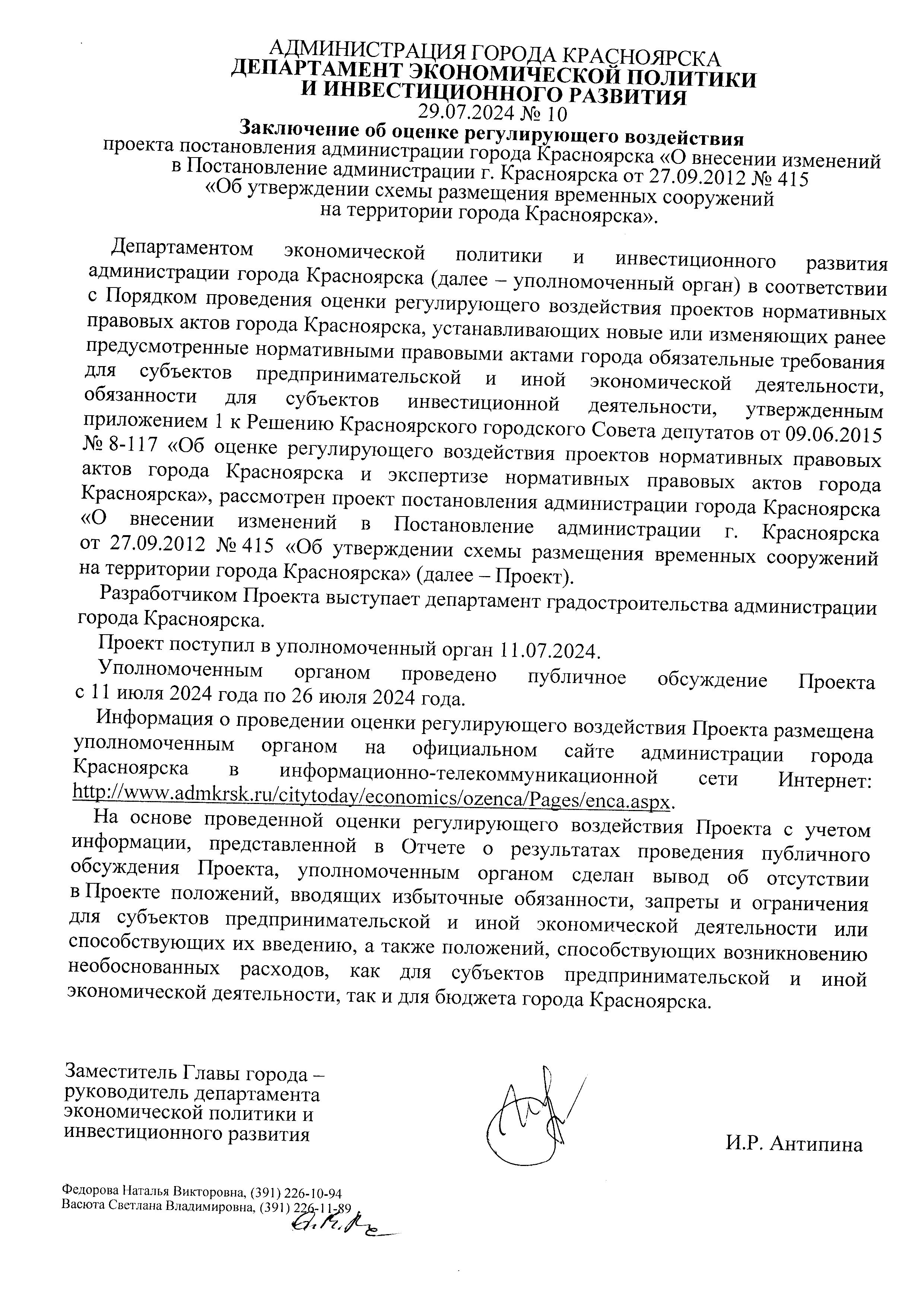 АДМИНИСТРАЦИЯ ГОРОДА КРАСНОЯРСКА
ДЕПАРТАМЕНТ ЭКОНОМИЧЕСКОЙ ПОЛИТИКИ И ИНВЕСТИЦИОННОГО РАЗВИТИЯ
29.07.2024 № 10
Заключение об оценке регулирующего воздействия
проекта постановления администрации города Красноярска «О внесении изменений в Постановление администрации г. Красноярска от 27.09.2012 № 415 «Об утверждении схемы размещения временных сооружений на территории города Красноярска».

Департаментом экономической политики и инвестиционного развития администрации города Красноярска (далее – уполномоченный орган) в соответствии с Порядком проведения оценки регулирующего воздействия проектов нормативных правовых актов города Красноярска, устанавливающих новые или изменяющих ранее предусмотренные нормативными правовыми актами города обязательные требования для субъектов предпринимательской и иной экономической деятельности, обязанности для субъектов инвестиционной деятельности, утвержденным приложением 1 к Решению Красноярского городского Совета депутатов от 09.06.2015 № 8-117 «Об оценке регулирующего воздействия проектов нормативных правовых актов города Красноярска и экспертизе нормативных правовых актов города Красноярска», рассмотрен проект постановления администрации города Красноярска «О внесении изменений в Постановление администрации г. Красноярска от 27.09.2012 № 415 «Об утверждении схемы размещения временных сооружений на территории города Красноярска» (далее – Проект).

Разработчиком Проекта выступает департамент градостроительства администрации города Красноярска.

Проект поступил в уполномоченный орган 11.07.2024.

Уполномоченным органом проведено публичное обсуждение Проекта с 11 июля 2024 года по 26 июля 2024 года.

Информация о проведении оценки регулирующего воздействия Проекта размещена уполномоченным органом на официальном сайте администрации города Красноярска в информационно-телекоммуникационной сети Интернет: http://www.admkrsk.ru/citytoday/economics/ozenca/Pages/enca.aspx.

На основе проведенной оценки регулирующего воздействия Проекта с учетом информации, представленной в Отчете о результатах проведения публичного обсуждения Проекта, уполномоченным органом сделан вывод об отсутствии в Проекте положений, вводящих избыточные обязанности, запреты и ограничения для субъектов предпринимательской и иной экономической деятельности или способствующих их введению, а также положений, способствующих возникновению необоснованных расходов, как для субъектов предпринимательской и иной экономической деятельности, так и для бюджета города Красноярска.

Заместитель Главы города – руководитель департамента экономической политики и инвестиционного развития

И.Р. Антипина

Федорова Наталья Викторовна, (391) 226-10-94
Васюта Светлана Владимировна, (391) 226-11-89